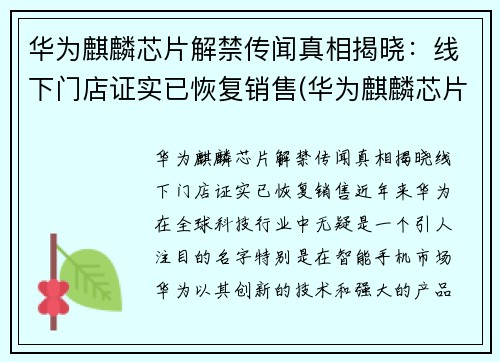 华为麒麟芯片解禁传闻真相揭晓：线下门店证实已恢复销售(华为麒麟芯片

华为麒麟芯片解禁传闻真相揭晓线下门店证实已恢复销售近年来华为在全球科技行业中无疑是一个引人注目的名字特别是在智能手机市场华为以其创新的技术和强大的产品